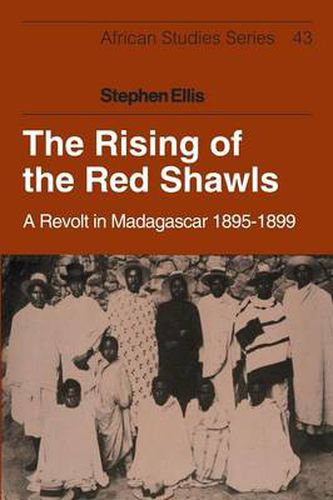 African Studies Series 43

Stephen Ellis

The Rising of the Red Shawls

A Revolt in Madagascar 1895-1899